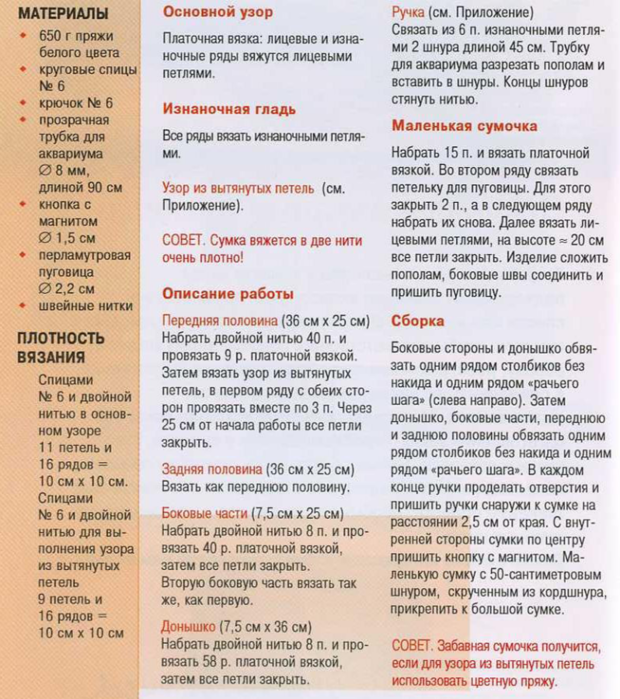 МАТЕРИАЛЫ
• 650 г пряжи белого цвета
• круговые спицы № 6
• крючок № 6
• прозрачная трубка для аквариума ∅ 8 мм, длиной 90 см
• кнопка с магнитом ∅ 1,5 см
• перламутровая пуговица ∅ 2,2 см
• швейные нитки

ПЛОТНОСТЬ ВЯЗАНИЯ
Спицами № 6 и двойной нитью в основном узоре 11 петель и 16 рядов = 10 см х 10 см. Спицами № 6 и двойной нитью для выполнения узора из вытянутых петель 9 петель и 16 рядов = 10 см х 10 см

Основной узор
Платочная вязка: лицевые и изнаночные ряды вяжутся лицевыми петлями.

Изнаночная гладь
Все ряды вязать изнаночными петлями.

Узор из вытянутых петель (см. Приложение).

СОВЕТ. Сумка вяжется в две нити очень плотно!

Описание работы
Передняя половина (36 см х 25 см) Набрать двойной нитью 40 п. и провязать 9 р. платочной вязкой. Затем вязать узор из вытянутых петель, в первом ряду с обеих сторон провязать вместе по 3 п. Через 25 см от начала работы все петли закрыть.

Задняя половина (36 см х 25 см) Вязать как переднюю половину.

Боковые части (7,5 см х 25 см) Набрать двойной нитью 8 п. и провязать 40 р. платочной вязкой, затем все петли закрыть.
Вторую боковую часть вязать так же, как первую.

Донышко (7,5 см х 36 см) Набрать двойной нитью 8 п. и провязать 58 р. платочной вязкой, затем все петли закрыть.

Ручка (см. Приложение)
Связать из 6 п. изнаночными петлями 2 шнура длиной 45 см. Трубку для аквариума разрезать пополам и вставить в шнуры. Концы шнуров стянуть нитью.

Маленькая сумочка
Набрать 15 п. и вязать платочной вязкой. Во втором ряду связать петельку для пуговицы. Для этого закрыть 2 п., а в следующем ряду набрать их снова. Далее вязать лицевыми петлями, на высоте ≈ 20 см все петли закрыть. Изделие сложить пополам, боковые швы соединить и пришить пуговицу.

Сборка
Боковые стороны и донышко обвязать одним рядом столбиков без накида и одним рядом «рачьего шага» (слева направо). Затем донышко, боковые части, переднюю и заднюю половины обвязать одним рядом столбиков без накида и одним рядом «рачьего шага». В каждом конце ручки проделать отверстия и пришить ручки снаружи к сумке на расстоянии 2,5 см от края. С внутренней стороны сумки по центру пришить кнопку с магнитом. Маленькую сумку с 50-сантиметровым шнуром, скрученным из кордшнура, прикрепить к большой сумке.

СОВЕТ. Забавная сумочка получится, если для узора из вытянутых петель использовать цветную пряжу.